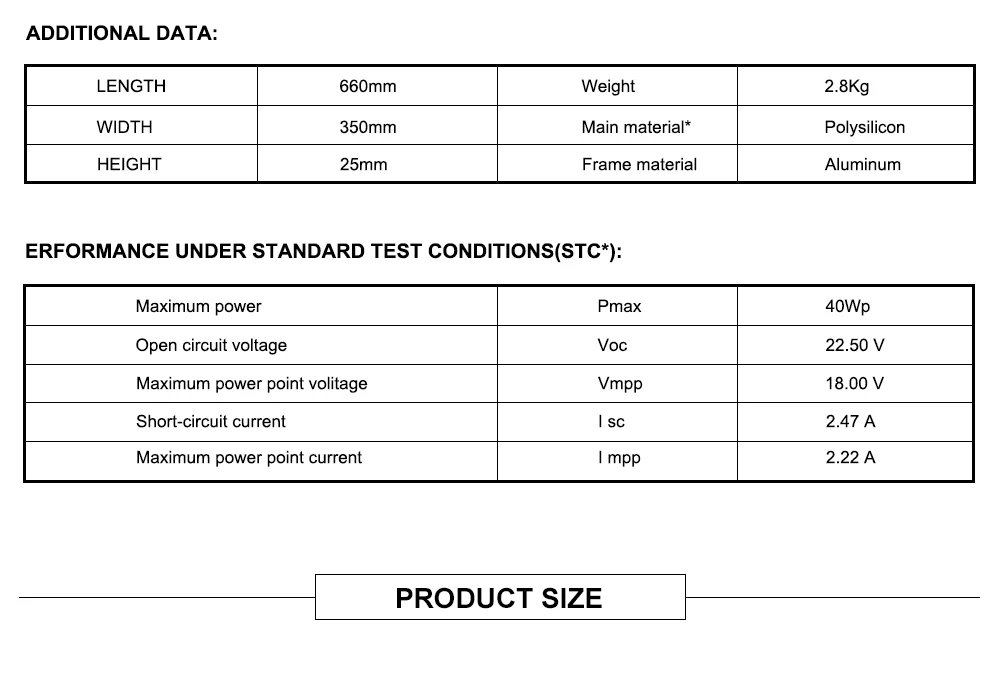 ADDITIONAL DATA:

| LENGTH | 660mm | Weight | 2.8Kg |
|---|---|---|---|
| WIDTH | 350mm | Main material* | Polysilicon |
| HEIGHT | 25mm | Frame material | Aluminum |

ERFORMANCE UNDER STANDARD TEST CONDITIONS(STC*):

| Maximum power | Pmax | 40Wp |
|---|---|---|
| Open circuit voltage | Voc | 22.50 V |
| Maximum power point volitage | Vmpp | 18.00 V |
| Short-circuit current | I sc | 2.47 A |
| Maximum power point current | I mpp | 2.22 A |

PRODUCT SIZE